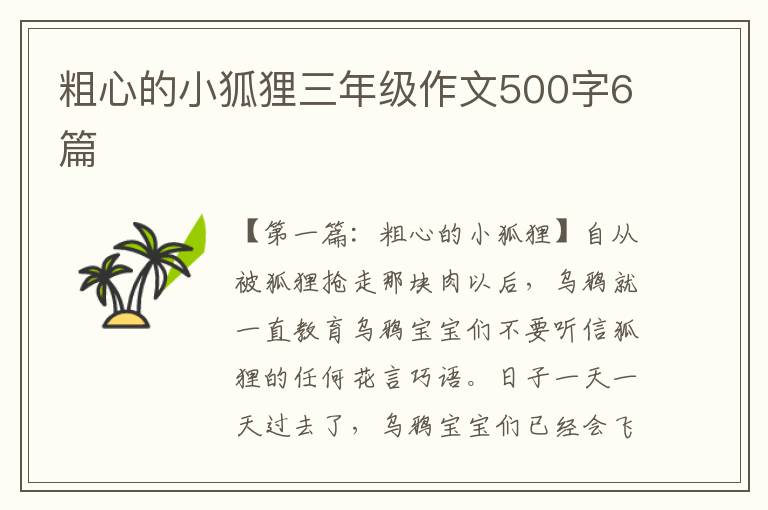 粗心的小狐狸三年级作文500字6篇

【第一篇：粗心的小狐狸】自从被狐狸抢走那块肉以后，乌鸦就一直教育乌鸦宝宝们不要听信狐狸的任何花言巧语。日子一天一天过去了，乌鸦宝宝们已经会飞